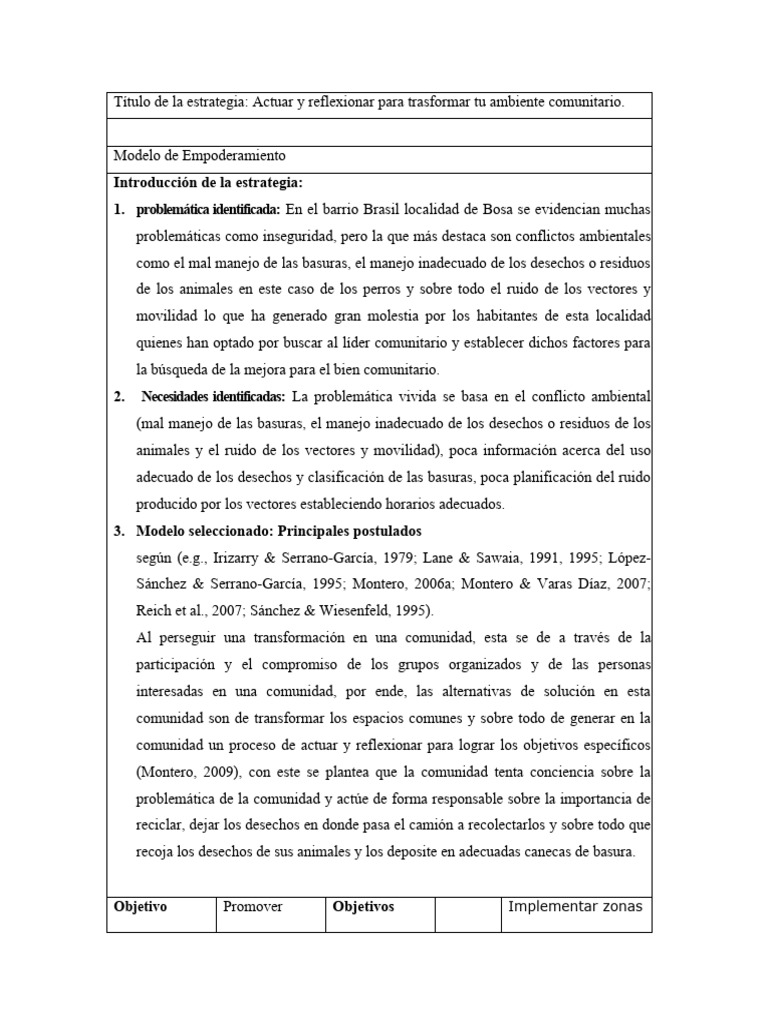 Título de la estrategia: Actuar y reflexionar para trasformar tu ambiente comunitario.

Modelo de Empoderamiento

**Introducción de la estrategia:**

1. **problemática identificada:** En el barrio Brasil localidad de Bosa se evidencian muchas problemáticas como inseguridad, pero la que más destaca son conflictos ambientales como el mal manejo de las basuras, el manejo inadecuado de los desechos o residuos de los animales en este caso de los perros y sobre todo el ruido de los vectores y movilidad lo que ha generado gran molestia por los habitantes de esta localidad quienes han optado por buscar al líder comunitario y establecer dichos factores para la búsqueda de la mejora para el bien comunitario.

2. **Necesidades identificadas:** La problemática vivida se basa en el conflicto ambiental (mal manejo de las basuras, el manejo inadecuado de los desechos o residuos de los animales y el ruido de los vectores y movilidad), poca información acerca del uso adecuado de los desechos y clasificación de las basuras, poca planificación del ruido producido por los vectores estableciendo horarios adecuados.

3. **Modelo seleccionado: Principales postulados**
según (e.g., Irizarry & Serrano-García, 1979; Lane & Sawaia, 1991, 1995; López-Sánchez & Serrano-García, 1995; Montero, 2006a; Montero & Varas Díaz, 2007; Reich et al., 2007; Sánchez & Wiesenfeld, 1995).
Al perseguir una transformación en una comunidad, esta se de a través de la participación y el compromiso de los grupos organizados y de las personas interesadas en una comunidad, por ende, las alternativas de solución en esta comunidad son de transformar los espacios comunes y sobre todo de generar en la comunidad un proceso de actuar y reflexionar para lograr los objetivos específicos (Montero, 2009), con este se plantea que la comunidad tenta conciencia sobre la problemática de la comunidad y actúe de forma responsable sobre la importancia de reciclar, dejar los desechos en donde pasa el camión a recolectarlos y sobre todo que recoja los desechos de sus animales y los deposite en adecuadas canecas de basura.

| **Objetivo** | Promover | **Objetivos** | | Implementar zonas |
|---|---|---|---|---|